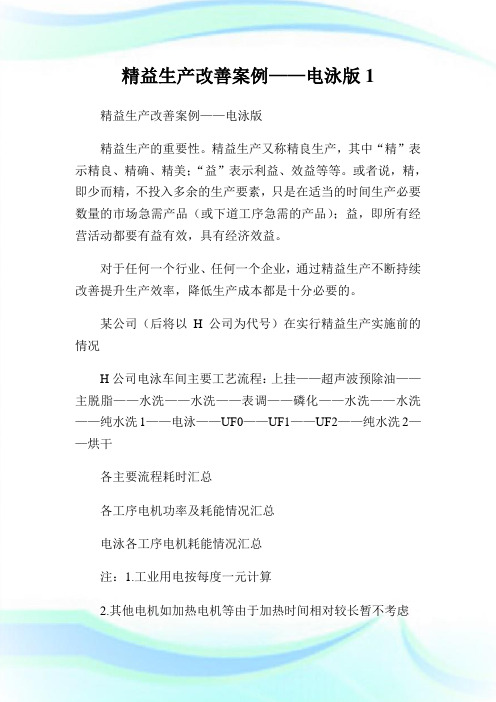 精益生产改善案例——电泳版 1

精益生产改善案例——电泳版

精益生产的重要性。精益生产又称精良生产，其中“精”表示精良、精确、精美；“益”表示利益、效益等等。或者说，精，即少而精，不投入多余的生产要素，只是在适当的时间生产必要数量的市场急需产品（或下道工序急需的产品）；益，即所有经营活动都要有益有效，具有经济效益。

对于任何一个行业、任何一个企业，通过精益生产不断持续改善提升生产效率，降低生产成本都是十分必要的。

某公司（后将以 H 公司为代号）在实行精益生产实施前的情况

H 公司电泳车间主要工艺流程：上挂——超声波预除油——主脱脂——水洗——水洗——表调——磷化——水洗——水洗——纯水洗 1——电泳——UF0——UF1——UF2——纯水洗 2——烘干

各主要流程耗时汇总

各工序电机功率及耗能情况汇总

电泳各工序电机耗能情况汇总

注：1.工业用电按每度一元计算

2.其他电机如加热电机等由于加热时间相对较长暂不考虑